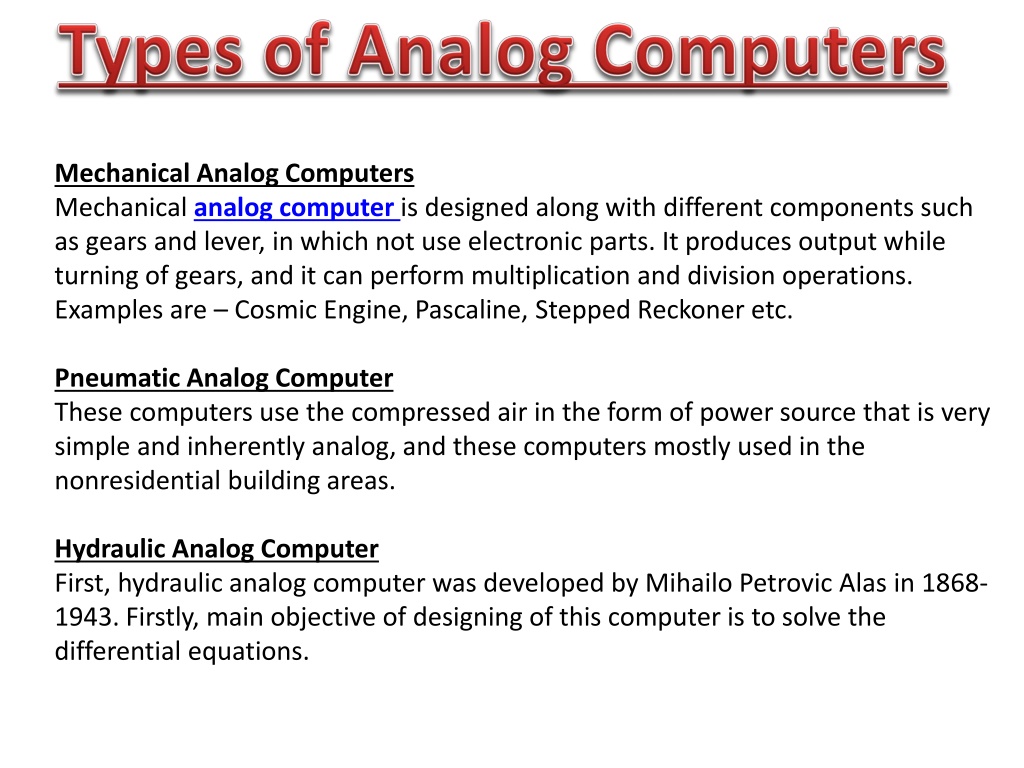 Types of Analog Computers

Mechanical Analog Computers
Mechanical analog computer is designed along with different components such as gears and lever, in which not use electronic parts. It produces output while turning of gears, and it can perform multiplication and division operations. Examples are – Cosmic Engine, Pascaline, Stepped Reckoner etc.

Pneumatic Analog Computer
These computers use the compressed air in the form of power source that is very simple and inherently analog, and these computers mostly used in the nonresidential building areas.

Hydraulic Analog Computer
First, hydraulic analog computer was developed by Mihailo Petrovic Alas in 1868-1943. Firstly, main objective of designing of this computer is to solve the differential equations.